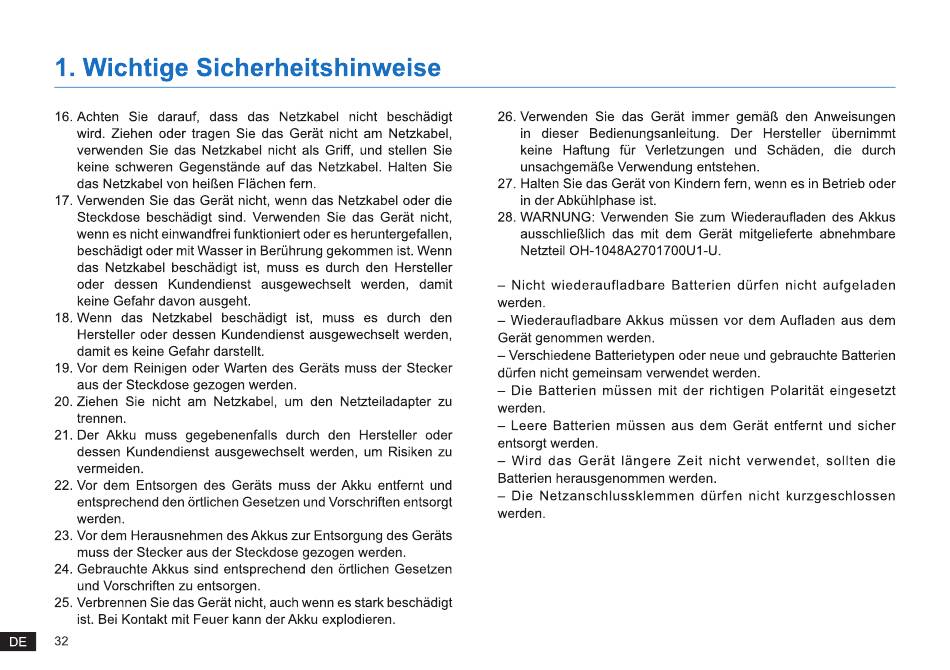 1. Wichtige Sicherheitshinweise

16. Achten Sie darauf, dass das Netzkabel nicht beschädigt wird. Ziehen oder tragen Sie das Gerät nicht am Netzkabel, verwenden Sie das Netzkabel nicht als Griff, und stellen Sie keine schweren Gegenstände auf das Netzkabel. Halten Sie das Netzkabel von heißen Flächen fern.
17. Verwenden Sie das Gerät nicht, wenn das Netzkabel oder die Steckdose beschädigt sind. Verwenden Sie das Gerät nicht, wenn es nicht einwandfrei funktioniert oder es heruntergefallen, beschädigt oder mit Wasser in Berührung gekommen ist. Wenn das Netzkabel beschädigt ist, muss es durch den Hersteller oder dessen Kundendienst ausgewechselt werden, damit keine Gefahr davon ausgeht.
18. Wenn das Netzkabel beschädigt ist, muss es durch den Hersteller oder dessen Kundendienst ausgewechselt werden, damit es keine Gefahr darstellt.
19. Vor dem Reinigen oder Warten des Geräts muss der Stecker aus der Steckdose gezogen werden.
20. Ziehen Sie nicht am Netzkabel, um den Netzteiladapter zu trennen.
21. Der Akku muss gegebenenfalls durch den Hersteller oder dessen Kundendienst ausgewechselt werden, um Risiken zu vermeiden.
22. Vor dem Entsorgen des Geräts muss der Akku entfernt und entsprechend den örtlichen Gesetzen und Vorschriften entsorgt werden.
23. Vor dem Herausnehmen des Akkus zur Entsorgung des Geräts muss der Stecker aus der Steckdose gezogen werden.
24. Gebrauchte Akkus sind entsprechend den örtlichen Gesetzen und Vorschriften zu entsorgen.
25. Verbrennen Sie das Gerät nicht, auch wenn es stark beschädigt ist. Bei Kontakt mit Feuer kann der Akku explodieren.

26. Verwenden Sie das Gerät immer gemäß den Anweisungen in dieser Bedienungsanleitung. Der Hersteller übernimmt keine Haftung für Verletzungen und Schäden, die durch unsachgemäße Verwendung entstehen.
27. Halten Sie das Gerät von Kindern fern, wenn es in Betrieb oder in der Abkühlphase ist.
28. WARNUNG: Verwenden Sie zum Wiederaufladen des Akkus ausschließlich das mit dem Gerät mitgelieferte abnehmbare Netzteil OH-1048A2701700U1-U.

– Nicht wiederaufladbare Batterien dürfen nicht aufgeladen werden.
– Wiederaufladbare Akkus müssen vor dem Aufladen aus dem Gerät genommen werden.
– Verschiedene Batterietypen oder neue und gebrauchte Batterien dürfen nicht gemeinsam verwendet werden.
– Die Batterien müssen mit der richtigen Polarität eingesetzt werden.
– Leere Batterien müssen aus dem Gerät entfernt und sicher entsorgt werden.
– Wird das Gerät längere Zeit nicht verwendet, sollten die Batterien herausgenommen werden.
– Die Netzanschlussklemmen dürfen nicht kurzgeschlossen werden.

DE 32